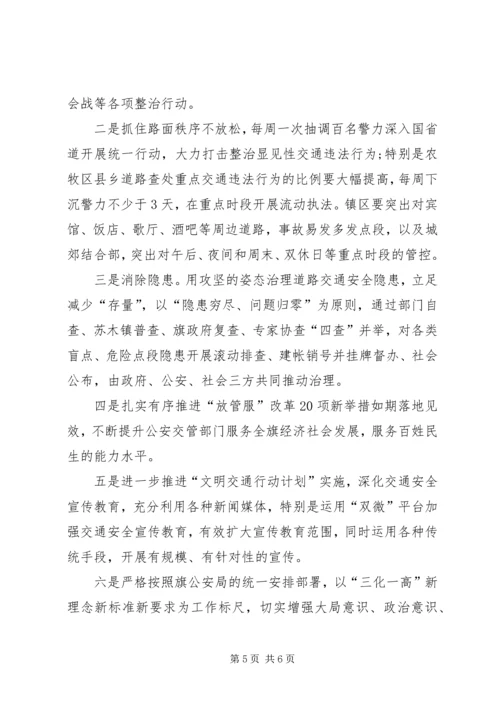 会战等各项整治行动。

二是抓住路面秩序不放松，每周一次抽调百名警力深入国省道开展统一行动，大力打击整治显见性交通违法行为；特别是农牧区县乡道路查处重点交通违法行为的比例要大幅提高，每周下沉警力不少于3天，在重点时段开展流动执法。镇区要突出对宾馆、饭店、歌厅、酒吧等周边道路，事故易发多发点段，以及城郊结合部，突出对午后、夜间和周末、双休日等重点时段的管控。

三是消除隐患。用攻坚的姿态治理道路交通安全隐患，立足减少“存量”，以“隐患穷尽、问题归零”为原则，通过部门自查、苏木镇普查、旗政府复查、专家协查“四查”并举，对各类盲点、危险点段隐患开展滚动排查、建帐销号并挂牌督办、社会公布，由政府、公安、社会三方共同推动治理。

四是扎实有序推进“放管服”改革20项新举措如期落地见效，不断提升公安交管部门服务全旗经济社会发展，服务百姓民生的能力水平。

五是进一步推进“文明交通行动计划”实施，深化交通安全宣传教育，充分利用各种新闻媒体，特别是运用“双微”平台加强交通安全宣传教育，有效扩大宣传教育范围，同时运用各种传统手段，开展有规模、有针对性的宣传。

六是严格按照旗公安局的统一安排部署，以“三化一高”新理念新标准新要求为工作标尺，切实增强大局意识、政治意识、

第5页 共6页